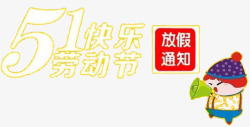 51快乐
劳动节

放假
通知